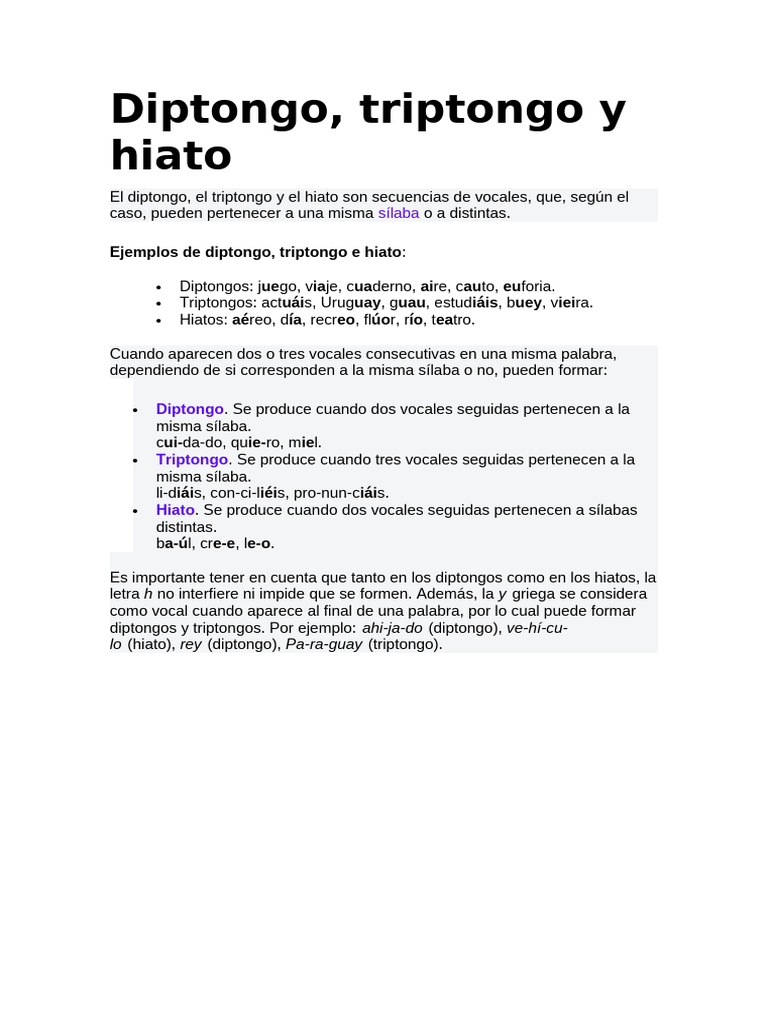 Diptongo, triptongo y hiato

El diptongo, el triptongo y el hiato son secuencias de vocales, que, según el caso, pueden pertenecer a una misma sílaba o a distintas.

Ejemplos de diptongo, triptongo e hiato:

- Diptongos: juego, viaje, cuaderno, aire, cauto, euforia.
- Triptongos: actuáis, Uruguay, guau, estudiáis, buey, vieira.
- Hiatos: aéreo, día, recreo, flúor, río, teatro.

Cuando aparecen dos o tres vocales consecutivas en una misma palabra, dependiendo de si corresponden a la misma sílaba o no, pueden formar:

- Diptongo. Se produce cuando dos vocales seguidas pertenecen a la misma sílaba. cui-da-do, quie-ro, miel.
- Triptongo. Se produce cuando tres vocales seguidas pertenecen a la misma sílaba. li-diáis, con-ci-liéis, pro-nun-ciáis.
- Hiato. Se produce cuando dos vocales seguidas pertenecen a sílabas distintas. ba-úl, cre-e, le-o.

Es importante tener en cuenta que tanto en los diptongos como en los hiatos, la letra h no interfiere ni impide que se formen. Además, la y griega se considera como vocal cuando aparece al final de una palabra, por lo cual puede formar diptongos y triptongos. Por ejemplo: ahi-ja-do (diptongo), ve-hí-cu-lo (hiato), rey (diptongo), Pa-ra-guay (triptongo).